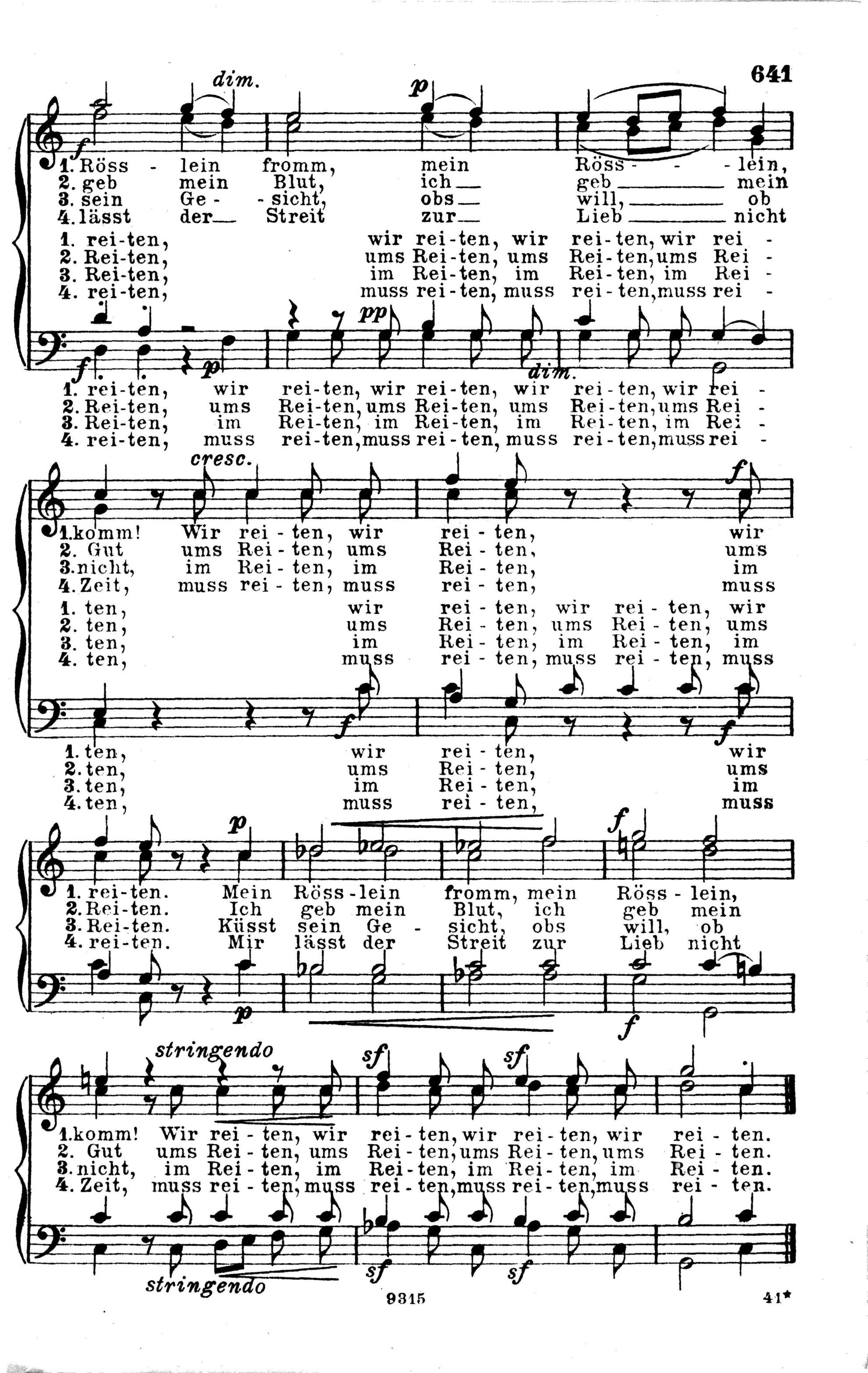 641

dim.
p
f

1. Röss - lein fromm, mein Röss - - lein,
2. geb mein Blut, ich geb mein
3. sein Ge - sicht, obs will, ob
4. lässt der Streit zur Lieb nicht

1. rei-ten, wir rei-ten, wir rei-ten, wir rei -
2. Rei-ten, ums Rei-ten, ums Rei-ten, ums Rei -
3. Rei-ten, im Rei-ten, im Rei-ten, im Rei -
4. rei-ten, muss rei-ten, muss rei-ten, muss rei -

pp
f
p
dim.

1. rei-ten, wir rei-ten, wir rei-ten, wir rei-ten, wir rei -
2. Rei-ten, ums Rei-ten, ums Rei-ten, ums Rei-ten, ums Rei -
3. Rei-ten, im Rei-ten, im Rei-ten, im Rei-ten, im Rei -
4. rei-ten, muss rei-ten, muss rei-ten, muss rei-ten, muss rei -

cresc.
f

1. komm! Wir rei - ten, wir rei - ten, wir
2. Gut ums Rei - ten, ums Rei - ten, ums
3. nicht, im Rei - ten, im Rei - ten, im
4. Zeit, muss rei - ten, muss rei - ten, muss

1. ten, wir rei - ten, wir rei - ten, wir
2. ten, ums Rei - ten, ums Rei - ten, ums
3. ten, im Rei - ten, im Rei - ten, im
4. ten, muss rei - ten, muss rei - ten, muss

f
f

1. ten, wir rei - ten, wir
2. ten, ums Rei - ten, ums
3. ten, im Rei - ten, im
4. ten, muss rei - ten, muss

p
f

1. rei-ten. Mein Röss-lein fromm, mein Röss - lein,
2. Rei-ten. Ich geb mein Blut, ich geb mein
3. Rei-ten. Küsst sein Ge - sicht, obs will, ob
4. rei-ten. Mir lässt der Streit zur Lieb nicht

p
f

stringendo
sf
sf

1. komm! Wir rei - ten, wir rei - ten, wir rei - ten, wir rei - ten.
2. Gut ums Rei - ten, ums Rei - ten, ums Rei - ten, ums Rei - ten.
3. nicht, im Rei - ten, im Rei - ten, im Rei - ten, im Rei - ten.
4. Zeit, muss rei - ten, muss rei - ten, muss rei - ten, muss rei - ten.

stringendo
sf
sf

9315
41*